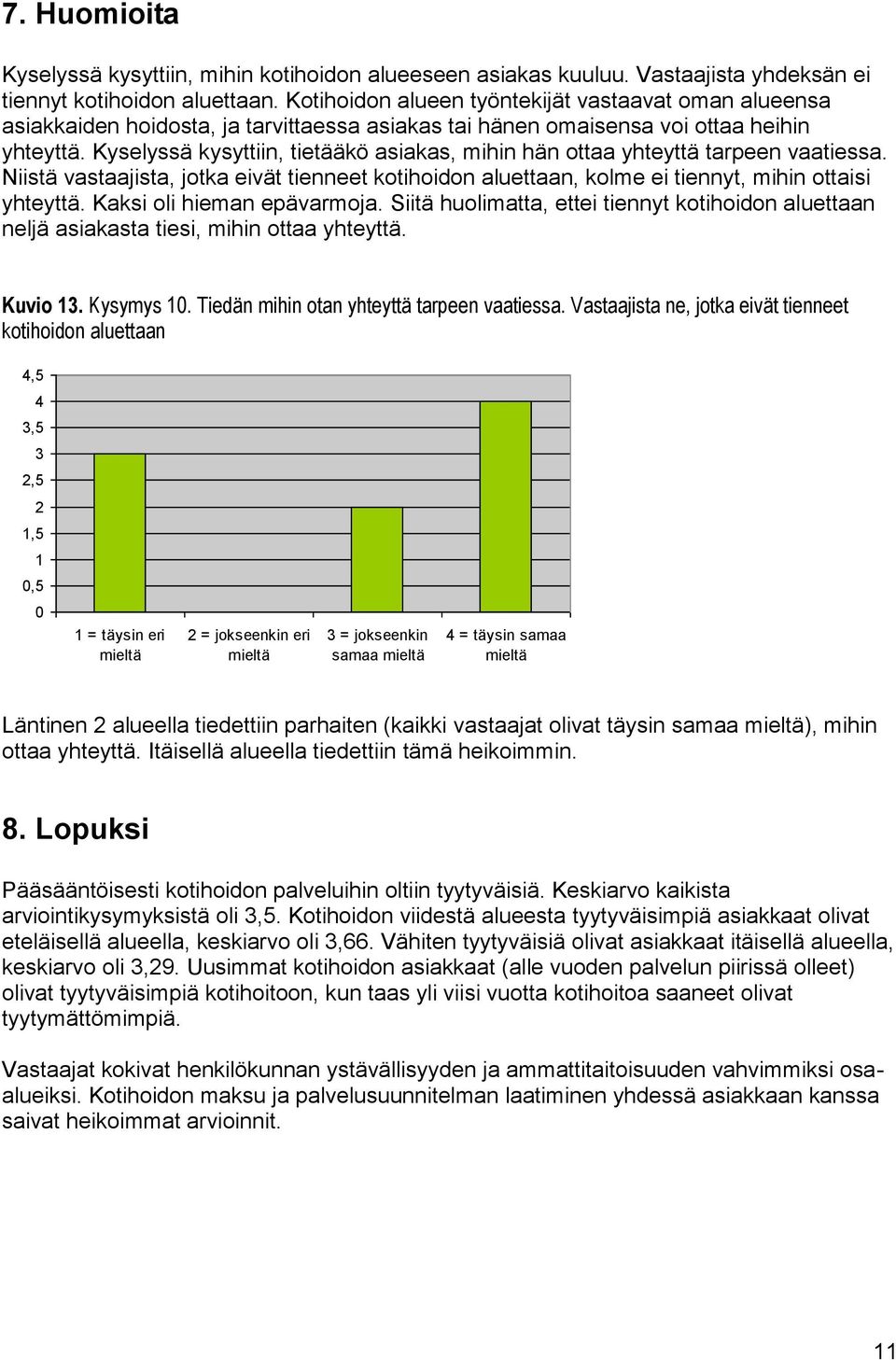 7. Huomioita

Kyselyssä kysyttiin, mihin kotihoidon alueeseen asiakas kuuluu. Vastaajista yhdeksän ei tiennyt kotihoidon aluettaan. Kotihoidon alueen työntekijät vastaavat oman alueensa asiakkaiden hoidosta, ja tarvittaessa asiakas tai hänen omaisensa voi ottaa heihin yhteyttä. Kyselyssä kysyttiin, tietääkö asiakas, mihin hän ottaa yhteyttä tarpeen vaatiessa. Niistä vastaajista, jotka eivät tienneet kotihoidon aluettaan, kolme ei tiennyt, mihin ottaisi yhteyttä. Kaksi oli hieman epävarmoja. Siitä huolimatta, ettei tiennyt kotihoidon aluettaan neljä asiakasta tiesi, mihin ottaa yhteyttä.

Kuvio 13. Kysymys 10. Tiedän mihin otan yhteyttä tarpeen vaatiessa. Vastaajista ne, jotka eivät tienneet kotihoidon aluettaan

4,5
4
3,5
3
2,5
2
1,5
1
0,5
0

1 = täysin eri mieltä
2 = jokseenkin eri mieltä
3 = jokseenkin samaa mieltä
4 = täysin samaa mieltä

Läntinen 2 alueella tiedettiin parhaiten (kaikki vastaajat olivat täysin samaa mieltä), mihin ottaa yhteyttä. Itäisellä alueella tiedettiin tämä heikoimmin.

8. Lopuksi

Pääsääntöisesti kotihoidon palveluihin oltiin tyytyväisiä. Keskiarvo kaikista arviointikysymyksistä oli 3,5. Kotihoidon viidestä alueesta tyytyväisimpiä asiakkaat olivat eteläisellä alueella, keskiarvo oli 3,66. Vähiten tyytyväisiä olivat asiakkaat itäisellä alueella, keskiarvo oli 3,29. Uusimmat kotihoidon asiakkaat (alle vuoden palvelun piirissä olleet) olivat tyytyväisimpiä kotihoitoon, kun taas yli viisi vuotta kotihoitoa saaneet olivat tyytymättömimpiä.

Vastaajat kokivat henkilökunnan ystävällisyyden ja ammattitaitoisuuden vahvimmiksi osa-alueiksi. Kotihoidon maksu ja palvelusuunnitelman laatiminen yhdessä asiakkaan kanssa saivat heikoimmat arvioinnit.

11